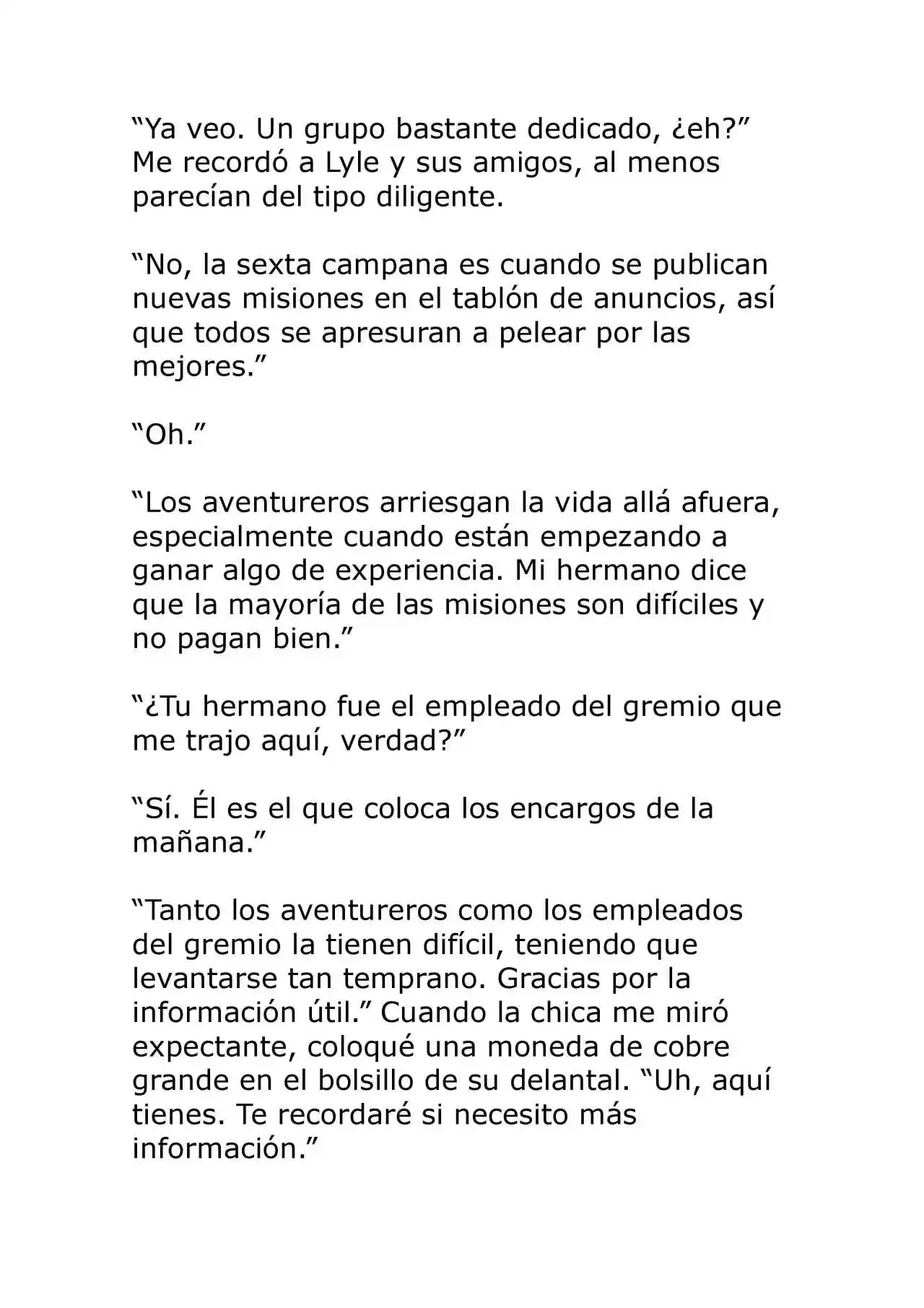 “Ya veo. Un grupo bastante dedicado, ¿eh?” Me recordó a Lyle y sus amigos, al menos parecían del tipo diligente.

“No, la sexta campana es cuando se publican nuevas misiones en el tablón de anuncios, así que todos se apresuran a pelear por las mejores.”

“Oh.”

“Los aventureros arriesgan la vida allá afuera, especialmente cuando están empezando a ganar algo de experiencia. Mi hermano dice que la mayoría de las misiones son difíciles y no pagan bien.”

“¿Tu hermano fue el empleado del gremio que me trajo aquí, verdad?”

“Sí. Él es el que coloca los encargos de la mañana.”

“Tanto los aventureros como los empleados del gremio la tienen difícil, teniendo que levantarse tan temprano. Gracias por la información útil.” Cuando la chica me miró expectante, coloqué una moneda de cobre grande en el bolsillo de su delantal. “Uh, aquí tienes. Te recordaré si necesito más información.”